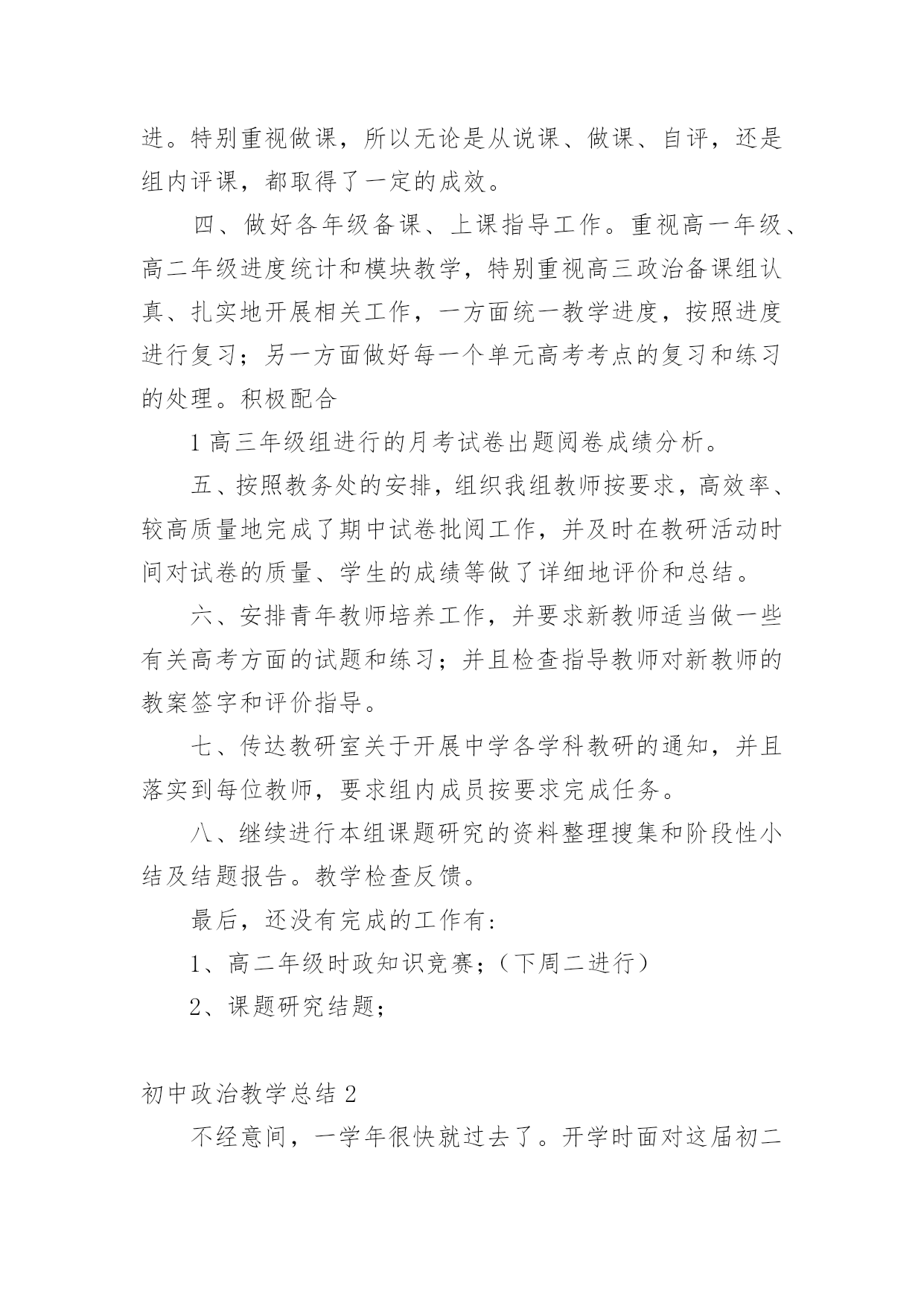 进。特别重视做课，所以无论是从说课、做课、自评，还是组内评课，都取得了一定的成效。

四、做好各年级备课、上课指导工作。重视高一年级、高二年级进度统计和模块教学，特别重视高三政治备课组认真、扎实地开展相关工作，一方面统一教学进度，按照进度进行复习；另一方面做好每一个单元高考考点的复习和练习的处理。积极配合

1 高三年级组进行的月考试卷出题阅卷成绩分析。

五、按照教务处的安排，组织我组教师按要求，高效率、较高质量地完成了期中试卷批阅工作，并及时在教研活动时间对试卷的质量、学生的成绩等做了详细地评价和总结。

六、安排青年教师培养工作，并要求新教师适当做一些有关高考方面的试题和练习；并且检查指导教师对新教师的教案签字和评价指导。

七、传达教研室关于开展中学各学科教研的通知，并且落实到每位教师，要求组内成员按要求完成任务。

八、继续进行本组课题研究的资料整理搜集和阶段性小结及结题报告。教学检查反馈。

最后，还没有完成的工作有：

1、高二年级时政知识竞赛；（下周二进行）

2、课题研究结题；

初中政治教学总结 2

不经意间，一学年很快就过去了。开学时面对这届初二